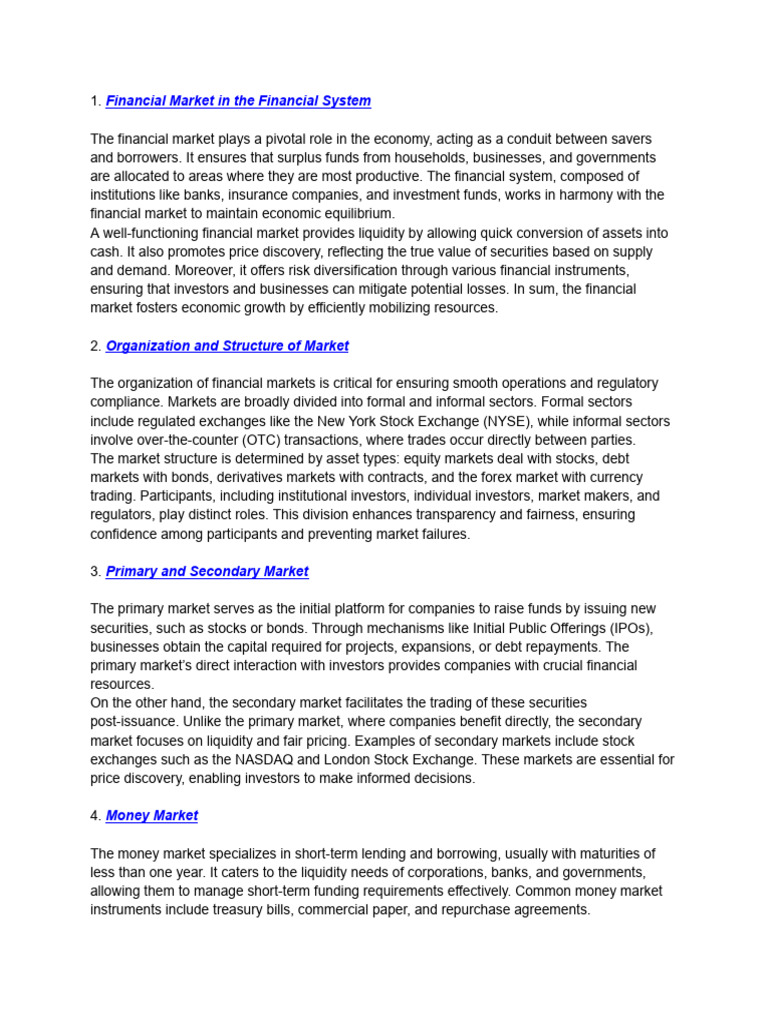 1. Financial Market in the Financial System

The financial market plays a pivotal role in the economy, acting as a conduit between savers and borrowers. It ensures that surplus funds from households, businesses, and governments are allocated to areas where they are most productive. The financial system, composed of institutions like banks, insurance companies, and investment funds, works in harmony with the financial market to maintain economic equilibrium.
A well-functioning financial market provides liquidity by allowing quick conversion of assets into cash. It also promotes price discovery, reflecting the true value of securities based on supply and demand. Moreover, it offers risk diversification through various financial instruments, ensuring that investors and businesses can mitigate potential losses. In sum, the financial market fosters economic growth by efficiently mobilizing resources.

2. Organization and Structure of Market

The organization of financial markets is critical for ensuring smooth operations and regulatory compliance. Markets are broadly divided into formal and informal sectors. Formal sectors include regulated exchanges like the New York Stock Exchange (NYSE), while informal sectors involve over-the-counter (OTC) transactions, where trades occur directly between parties.
The market structure is determined by asset types: equity markets deal with stocks, debt markets with bonds, derivatives markets with contracts, and the forex market with currency trading. Participants, including institutional investors, individual investors, market makers, and regulators, play distinct roles. This division enhances transparency and fairness, ensuring confidence among participants and preventing market failures.

3. Primary and Secondary Market

The primary market serves as the initial platform for companies to raise funds by issuing new securities, such as stocks or bonds. Through mechanisms like Initial Public Offerings (IPOs), businesses obtain the capital required for projects, expansions, or debt repayments. The primary market's direct interaction with investors provides companies with crucial financial resources.
On the other hand, the secondary market facilitates the trading of these securities post-issuance. Unlike the primary market, where companies benefit directly, the secondary market focuses on liquidity and fair pricing. Examples of secondary markets include stock exchanges such as the NASDAQ and London Stock Exchange. These markets are essential for price discovery, enabling investors to make informed decisions.

4. Money Market

The money market specializes in short-term lending and borrowing, usually with maturities of less than one year. It caters to the liquidity needs of corporations, banks, and governments, allowing them to manage short-term funding requirements effectively. Common money market instruments include treasury bills, commercial paper, and repurchase agreements.